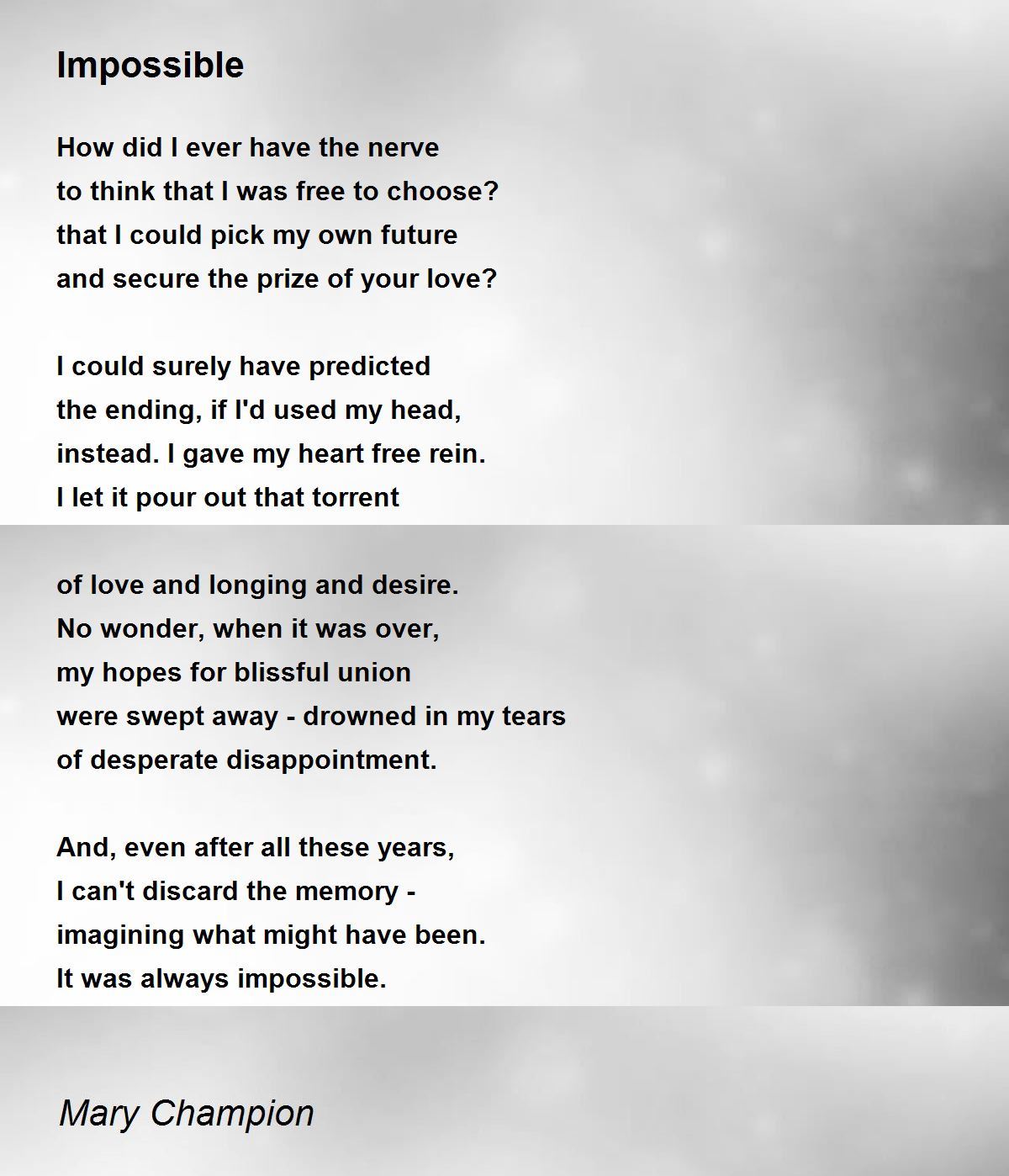 Impossible

How did I ever have the nerve
to think that I was free to choose?
that I could pick my own future
and secure the prize of your love?

I could surely have predicted
the ending, if I'd used my head,
instead. I gave my heart free rein.
I let it pour out that torrent

of love and longing and desire.
No wonder, when it was over,
my hopes for blissful union
were swept away - drowned in my tears
of desperate disappointment.

And, even after all these years,
I can't discard the memory -
imagining what might have been.
It was always impossible.

Mary Champion